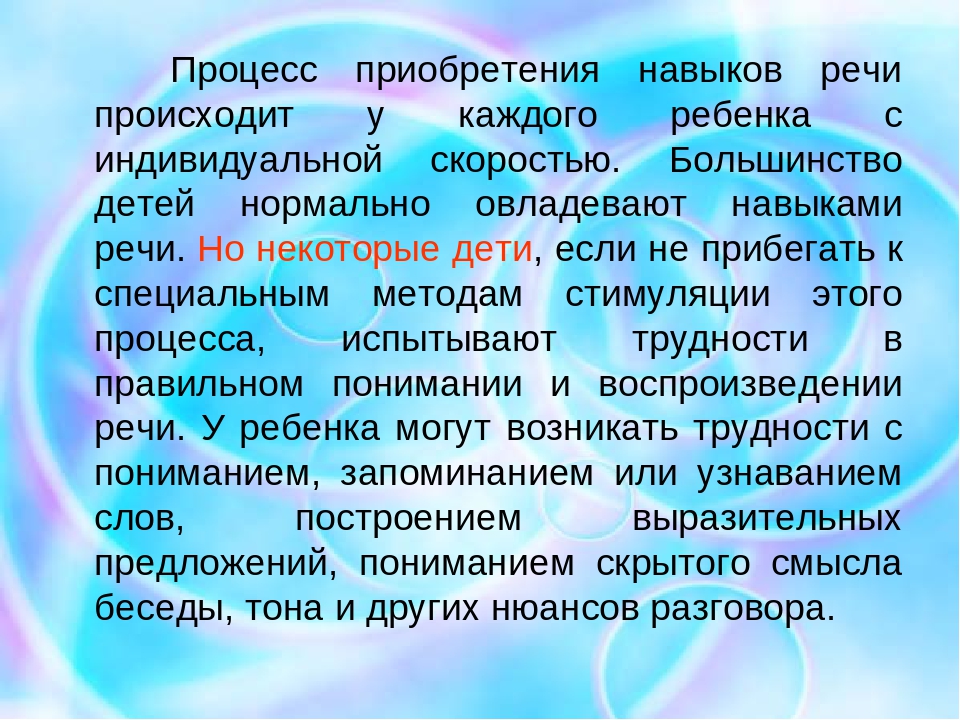 Процесс приобретения навыков речи происходит у каждого ребенка с индивидуальной скоростью. Большинство детей нормально овладевают навыками речи. Но некоторые дети, если не прибегать к специальным методам стимуляции этого процесса, испытывают трудности в правильном понимании и воспроизведении речи. У ребенка могут возникать трудности с пониманием, запоминанием или узнаванием слов, построением выразительных предложений, пониманием скрытого смысла беседы, тона и других нюансов разговора.